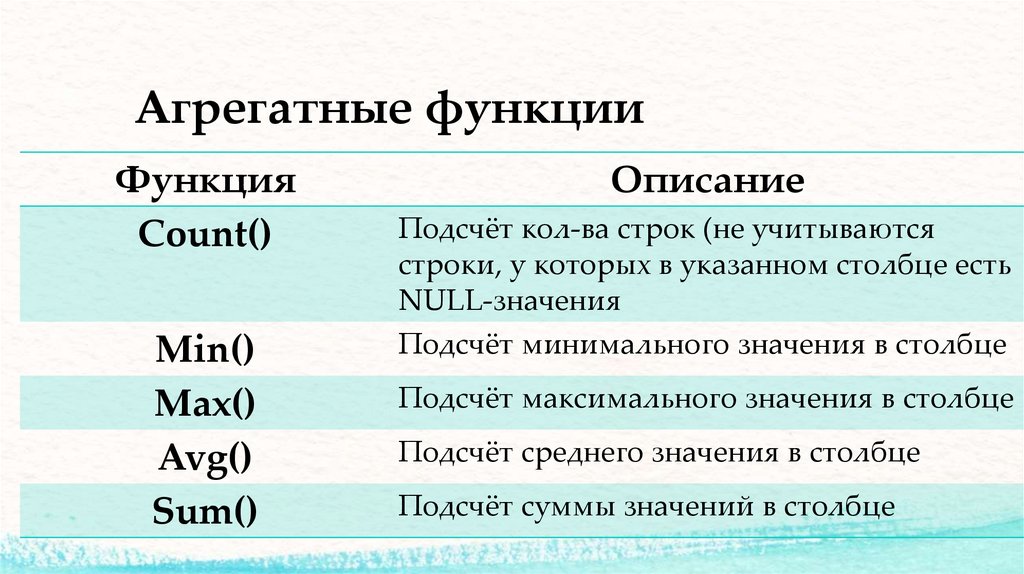 Агрегатные функции

| Функция | Описание |
|---|---|
| Count() | Подсчёт кол-ва строк (не учитываются строки, у которых в указанном столбце есть NULL-значения |
| Min() | Подсчёт минимального значения в столбце |
| Max() | Подсчёт максимального значения в столбце |
| Avg() | Подсчёт среднего значения в столбце |
| Sum() | Подсчёт суммы значений в столбце |